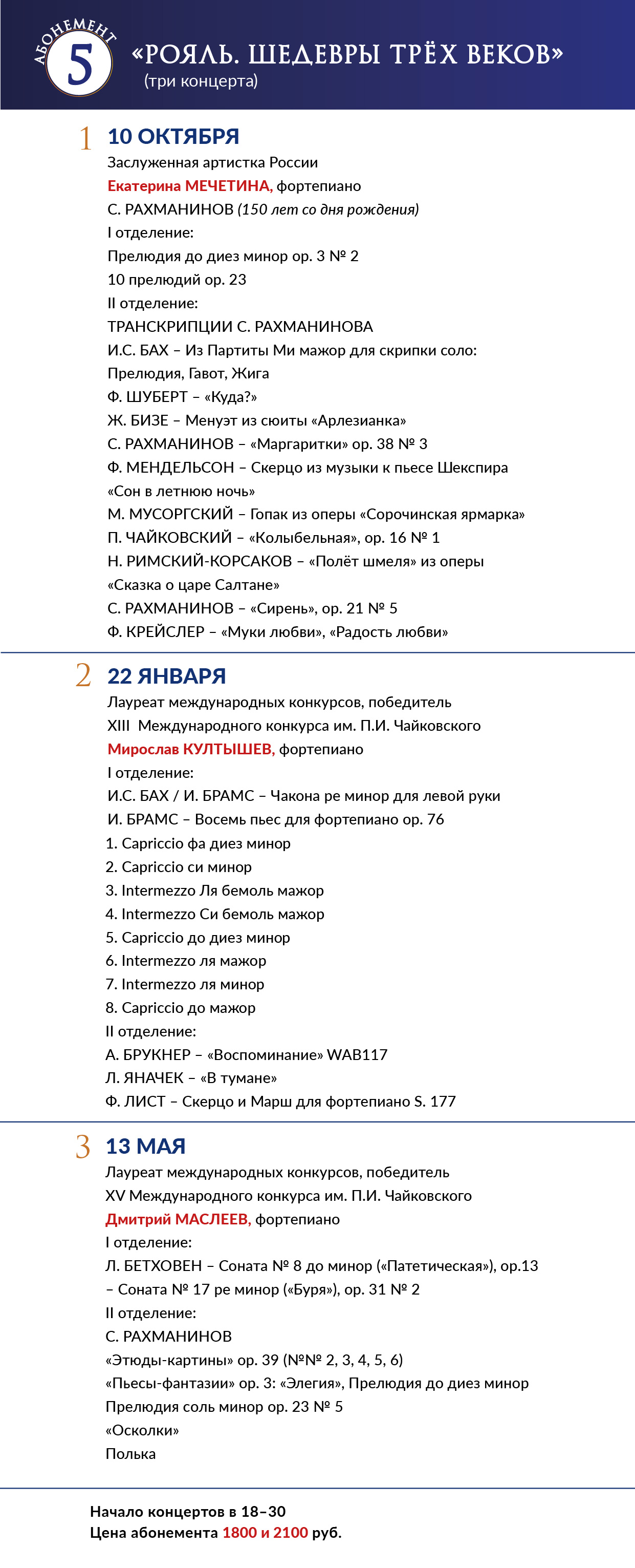 АБОНЕМЕНТ 5

«РОЯЛЬ. ШЕДЕВРЫ ТРЁХ ВЕКОВ»
(три концерта)

1 10 ОКТЯБРЯ
Заслуженная артистка России
Екатерина МЕЧЕТИНА, фортепиано
С. РАХМАНИНОВ (150 лет со дня рождения)
I отделение:
Прелюдия до диез минор ор. 3 № 2
10 прелюдий ор. 23
II отделение:
ТРАНСКРИПЦИИ С. РАХМАНИНОВА
И.С. БАХ – Из Партиты Ми мажор для скрипки соло: Прелюдия, Гавот, Жига
Ф. ШУБЕРТ – «Куда?»
Ж. БИЗЕ – Менуэт из сюиты «Арлезианка»
С. РАХМАНИНОВ – «Маргаритки» ор. 38 № 3
Ф. МЕНДЕЛЬСОН – Скерцо из музыки к пьесе Шекспира «Сон в летнюю ночь»
М. МУСОРГСКИЙ – Гопак из оперы «Сорочинская ярмарка»
П. ЧАЙКОВСКИЙ – «Колыбельная», ор. 16 № 1
Н. РИМСКИЙ-КОРСАКОВ – «Полёт шмеля» из оперы «Сказка о царе Салтане»
С. РАХМАНИНОВ – «Сирень», ор. 21 № 5
Ф. КРЕЙСЛЕР – «Муки любви», «Радость любви»

2 22 ЯНВАРЯ
Лауреат международных конкурсов, победитель XIII Международного конкурса им. П.И. Чайковского
Мирослав КУЛТЫШЕВ, фортепиано
I отделение:
И.С. БАХ / И. БРАМС – Чакона ре минор для левой руки
И. БРАМС – Восемь пьес для фортепиано ор. 76
1. Capriccio фа диез минор
2. Capriccio си минор
3. Intermezzo Ля бемоль мажор
4. Intermezzo Си бемоль мажор
5. Capriccio до диез минор
6. Intermezzo ля мажор
7. Intermezzo ля минор
8. Capriccio до мажор
II отделение:
А. БРУКНЕР – «Воспоминание» WAB117
Л. ЯНАЧЕК – «В тумане»
Ф. ЛИСТ – Скерцо и Марш для фортепиано S. 177

3 13 МАЯ
Лауреат международных конкурсов, победитель XV Международного конкурса им. П.И. Чайковского
Дмитрий МАСЛЕЕВ, фортепиано
I отделение:
Л. БЕТХОВЕН – Соната № 8 до минор («Патетическая»), ор.13
– Соната № 17 ре минор («Буря»), ор. 31 № 2
II отделение:
С. РАХМАНИНОВ
«Этюды-картины» ор. 39 (№№ 2, 3, 4, 5, 6)
«Пьесы-фантазии» ор. 3: «Элегия», Прелюдия до диез минор
Прелюдия соль минор ор. 23 № 5
«Осколки»
Полька

Начало концертов в 18–30
Цена абонемента 1800 и 2100 руб.